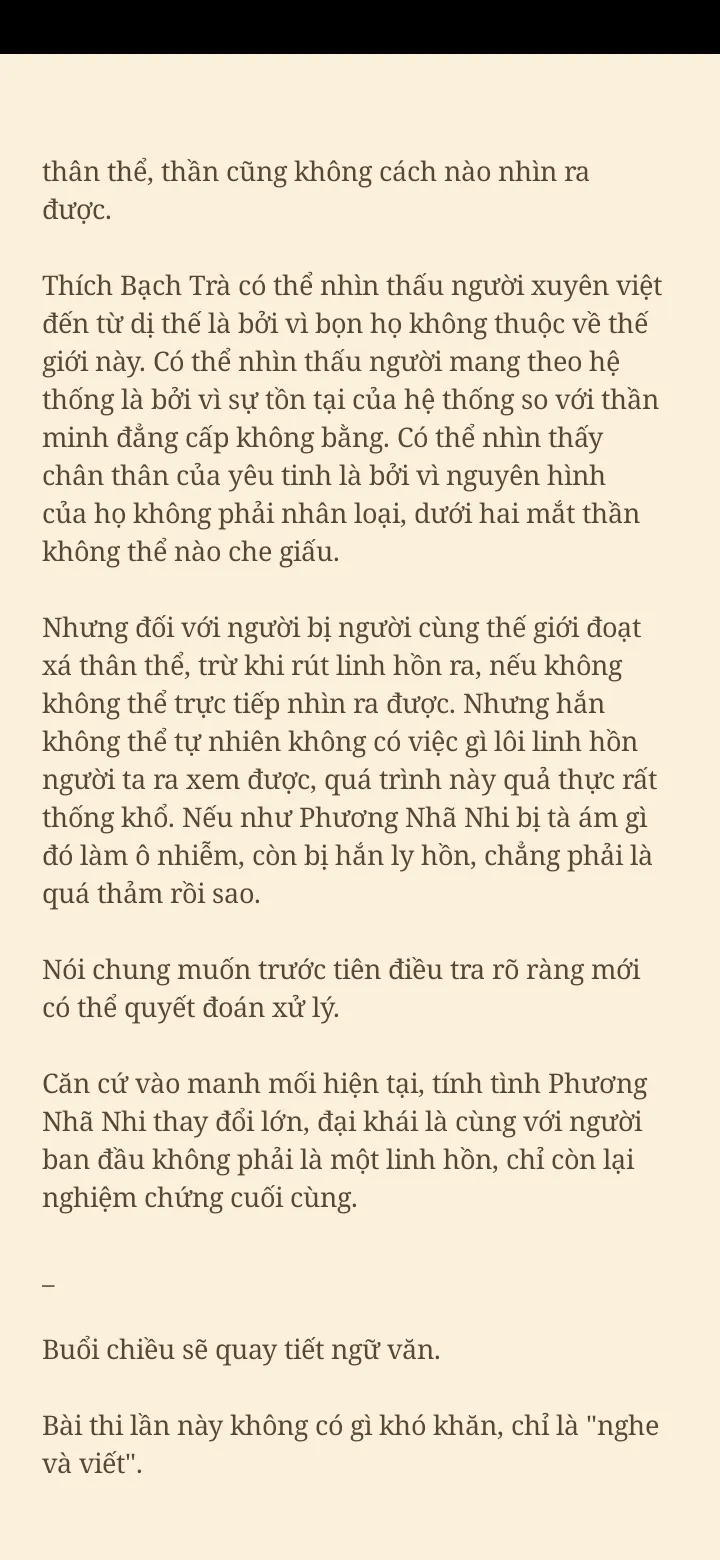 thân thể, thần cũng không cách nào nhìn ra được.

Thích Bạch Trà có thể nhìn thấu người xuyên việt đến từ dị thế là bởi vì bọn họ không thuộc về thế giới này. Có thể nhìn thấu người mang theo hệ thống là bởi vì sự tồn tại của hệ thống so với thần minh đẳng cấp không bằng. Có thể nhìn thấy chân thân của yêu tinh là bởi vì nguyên hình của họ không phải nhân loại, dưới hai mắt thần không thể nào che giấu.

Nhưng đối với người bị người cùng thế giới đoạt xá thân thể, trừ khi rút linh hồn ra, nếu không không thể trực tiếp nhìn ra được. Nhưng hắn không thể tự nhiên không có việc gì lôi linh hồn người ta ra xem được, quá trình này quả thực rất thống khổ. Nếu như Phương Nhã Nhi bị tà ám gì đó làm ô nhiễm, còn bị hắn ly hồn, chẳng phải là quá thảm rồi sao.

Nói chung muốn trước tiên điều tra rõ ràng mới có thể quyết đoán xử lý.

Căn cứ vào manh mối hiện tại, tính tình Phương Nhã Nhi thay đổi lớn, đại khái là cùng với người ban đầu không phải là một linh hồn, chỉ còn lại nghiệm chứng cuối cùng.

–

Buổi chiều sẽ quay tiết ngữ văn.

Bài thi lần này không có gì khó khăn, chỉ là "nghe và viết".